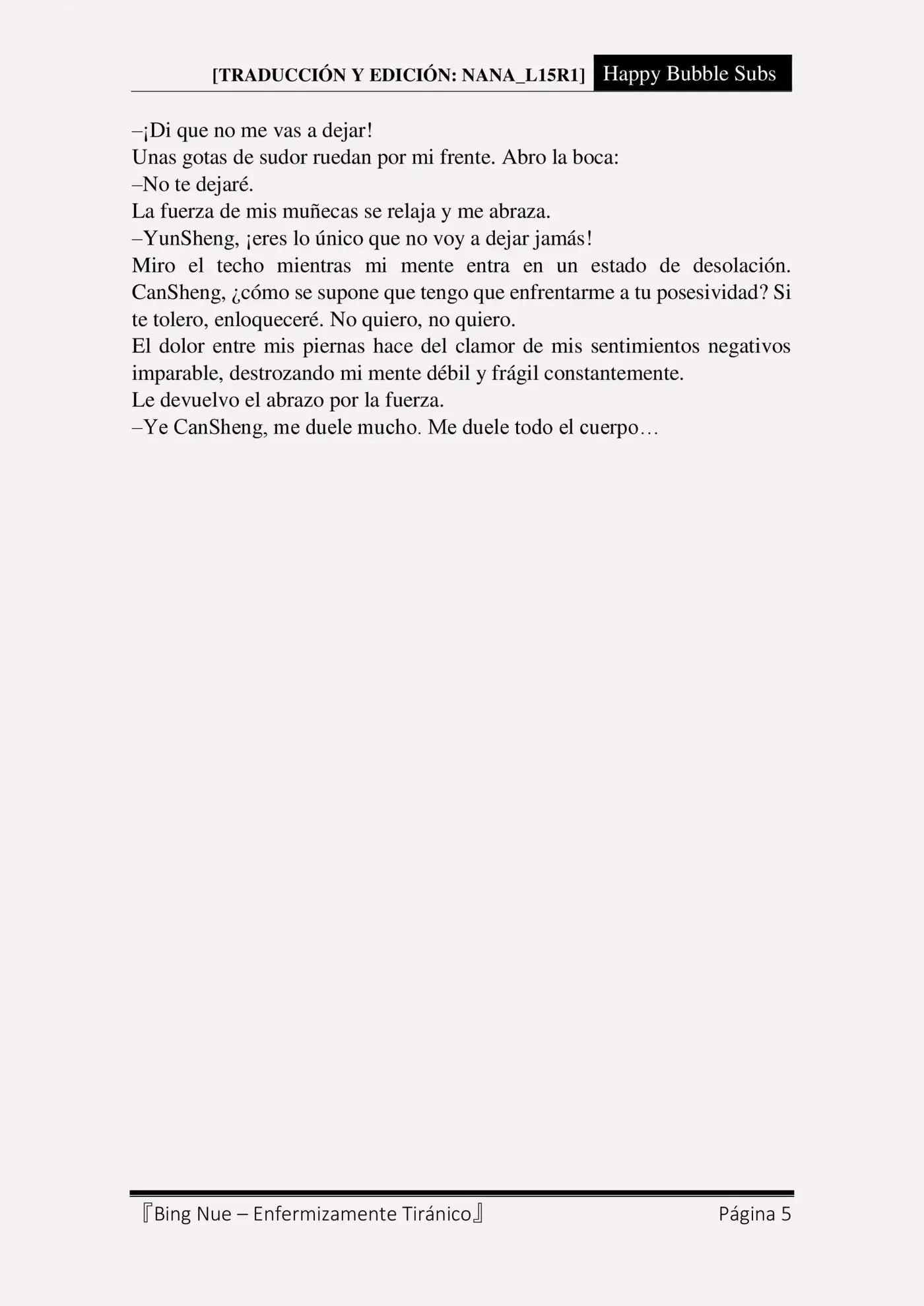 [TRADUCCIÓN Y EDICIÓN: NANA_L15R1] Happy Bubble Subs

–¡Di que no me vas a dejar!
Unas gotas de sudor ruedan por mi frente. Abro la boca:
–No te dejaré.
La fuerza de mis muñecas se relaja y me abraza.
–YunSheng, ¡eres lo único que no voy a dejar jamás!
Miro el techo mientras mi mente entra en un estado de desolación. CanSheng, ¿cómo se supone que tengo que enfrentarme a tu posesividad? Si te tolero, enloqueceré. No quiero, no quiero.
El dolor entre mis piernas hace del clamor de mis sentimientos negativos imparable, destrozando mi mente débil y frágil constantemente.
Le devuelvo el abrazo por la fuerza.
–Ye CanSheng, me duele mucho. Me duele todo el cuerpo…

『Bing Nue – Enfermizamente Tiránico』 Página 5